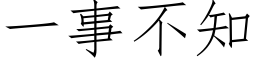 一事不知